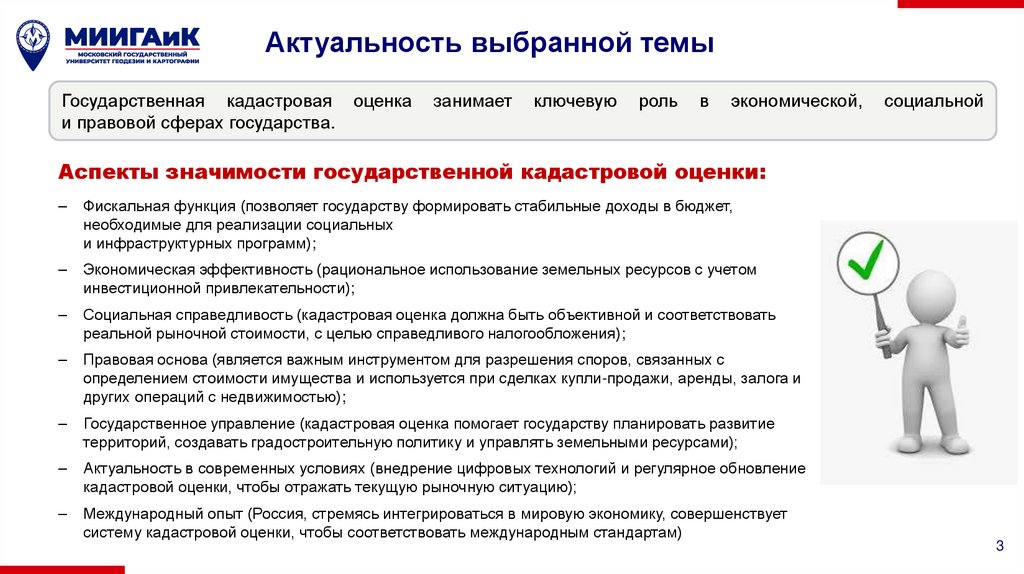 МИИГАиК
МОСКОВСКИЙ ГОСУДАРСТВЕННЫЙ УНИВЕРСИТЕТ ГЕОДЕЗИИ И КАРТОГРАФИИ

Актуальность выбранной темы

Государственная кадастровая оценка занимает ключевую роль в экономической, социальной и правовой сферах государства.

Аспекты значимости государственной кадастровой оценки:

– Фискальная функция (позволяет государству формировать стабильные доходы в бюджет, необходимые для реализации социальных и инфраструктурных программ);

– Экономическая эффективность (рациональное использование земельных ресурсов с учетом инвестиционной привлекательности);

– Социальная справедливость (кадастровая оценка должна быть объективной и соответствовать реальной рыночной стоимости, с целью справедливого налогообложения);

– Правовая основа (является важным инструментом для разрешения споров, связанных с определением стоимости имущества и используется при сделках купли-продажи, аренды, залога и других операций с недвижимостью);

– Государственное управление (кадастровая оценка помогает государству планировать развитие территорий, создавать градостроительную политику и управлять земельными ресурсами);

– Актуальность в современных условиях (внедрение цифровых технологий и регулярное обновление кадастровой оценки, чтобы отражать текущую рыночную ситуацию);

– Международный опыт (Россия, стремясь интегрироваться в мировую экономику, совершенствует систему кадастровой оценки, чтобы соответствовать международным стандартам)

3